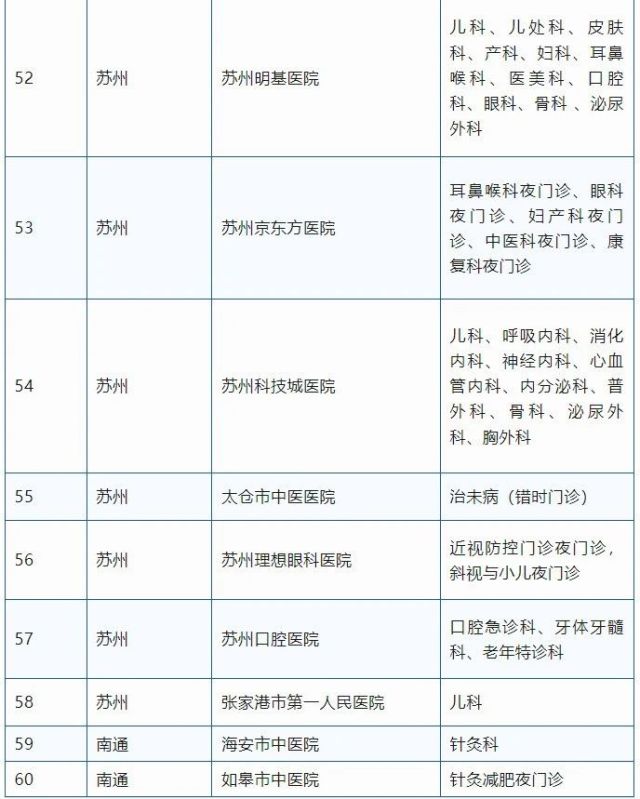 | 52 | 苏州 | 苏州明基医院 | 儿科、儿处科、皮肤科、产科、妇科、耳鼻喉科、医美科、口腔科、眼科、骨科、泌尿外科 |
|---|---|---|---|
| 53 | 苏州 | 苏州京东方医院 | 耳鼻喉科夜门诊、眼科夜门诊、妇产科夜门诊、中医科夜门诊、康复科夜门诊 |
| 54 | 苏州 | 苏州科技城医院 | 儿科、呼吸内科、消化内科、神经内科、心血管内科、内分泌科、普外科、骨科、泌尿外科、胸外科 |
| 55 | 苏州 | 太仓市中医医院 | 治未病（错时门诊） |
| 56 | 苏州 | 苏州理想眼科医院 | 近视防控门诊夜门诊，斜视与小儿夜门诊 |
| 57 | 苏州 | 苏州口腔医院 | 口腔急诊科、牙体牙髓科、老年特诊科 |
| 58 | 苏州 | 张家港市第一人民医院 | 儿科 |
| 59 | 南通 | 海安市中医院 | 针灸科 |
| 60 | 南通 | 如皋市中医院 | 针灸减肥夜门诊 |